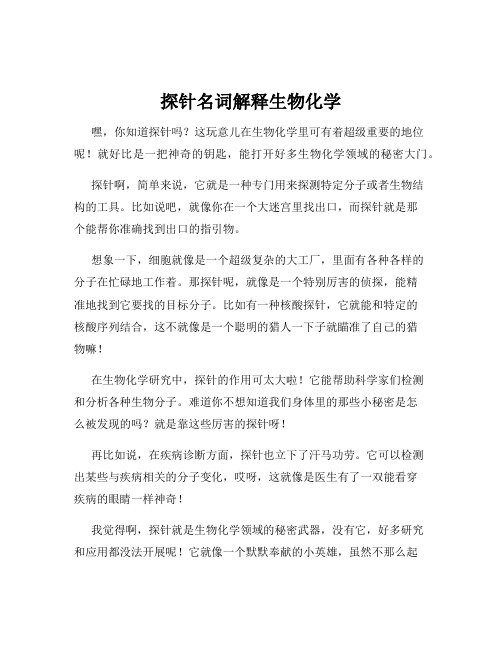 探针名词解释生物化学

嘿，你知道探针吗？这玩意儿在生物化学里可有着超级重要的地位呢！就好比是一把神奇的钥匙，能打开好多生物化学领域的秘密大门。

探针啊，简单来说，它就是一种专门用来探测特定分子或者生物结构的工具。比如说吧，就像你在一个大迷宫里找出口，而探针就是那个能帮你准确找到出口的指引物。

想象一下，细胞就像是一个超级复杂的大工厂，里面有各种各样的分子在忙碌地工作着。那探针呢，就像是一个特别厉害的侦探，能精准地找到它要找的目标分子。比如有一种核酸探针，它就能和特定的核酸序列结合，这不就像是一个聪明的猎人一下子就瞄准了自己的猎物嘛！

在生物化学研究中，探针的作用可太大啦！它能帮助科学家们检测和分析各种生物分子。难道你不想知道我们身体里的那些小秘密是怎么被发现的吗？就是靠这些厉害的探针呀！

再比如说，在疾病诊断方面，探针也立下了汗马功劳。它可以检测出某些与疾病相关的分子变化，哎呀，这就像是医生有了一双能看穿疾病的眼睛一样神奇！

我觉得啊，探针就是生物化学领域的秘密武器，没有它，好多研究和应用都没法开展呢！它就像一个默默奉献的小英雄，虽然不那么起